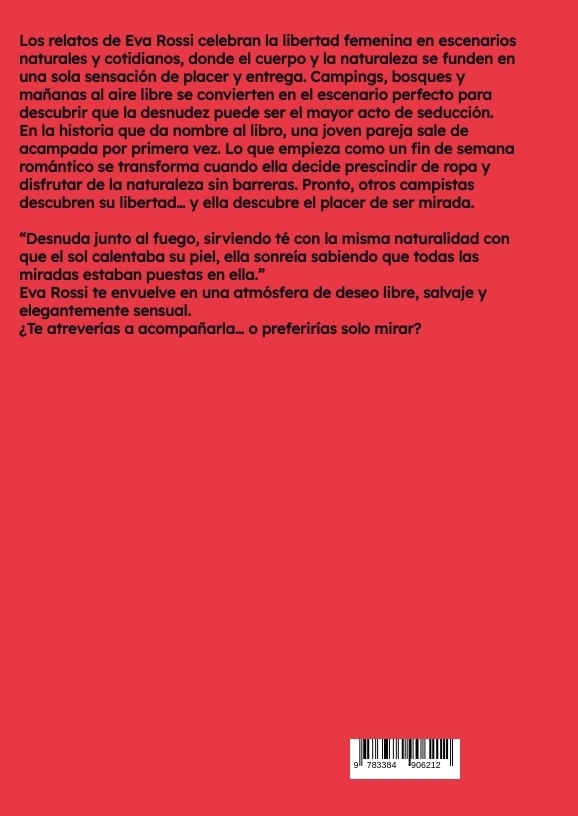 Los relatos de Eva Rossi celebran la libertad femenina en escenarios naturales y cotidianos, donde el cuerpo y la naturaleza se funden en una sola sensación de placer y entrega. Campings, bosques y mañanas al aire libre se convierten en el escenario perfecto para descubrir que la desnudez puede ser el mayor acto de seducción. En la historia que da nombre al libro, una joven pareja sale de acampada por primera vez. Lo que empieza como un fin de semana romántico se transforma cuando ella decide prescindir de ropa y disfrutar de la naturaleza sin barreras. Pronto, otros campistas descubren su libertad... y ella descubre el placer de ser mirada.

“Desnuda junto al fuego, sirviendo té con la misma naturalidad con que el sol calentaba su piel, ella sonreía sabiendo que todas las miradas estaban puestas en ella.”
Eva Rossi te envuelve en una atmósfera de deseo libre, salvaje y elegantemente sensual.
¿Te atreverías a acompañarla... o preferirías solo mirar?

9 783384 906212